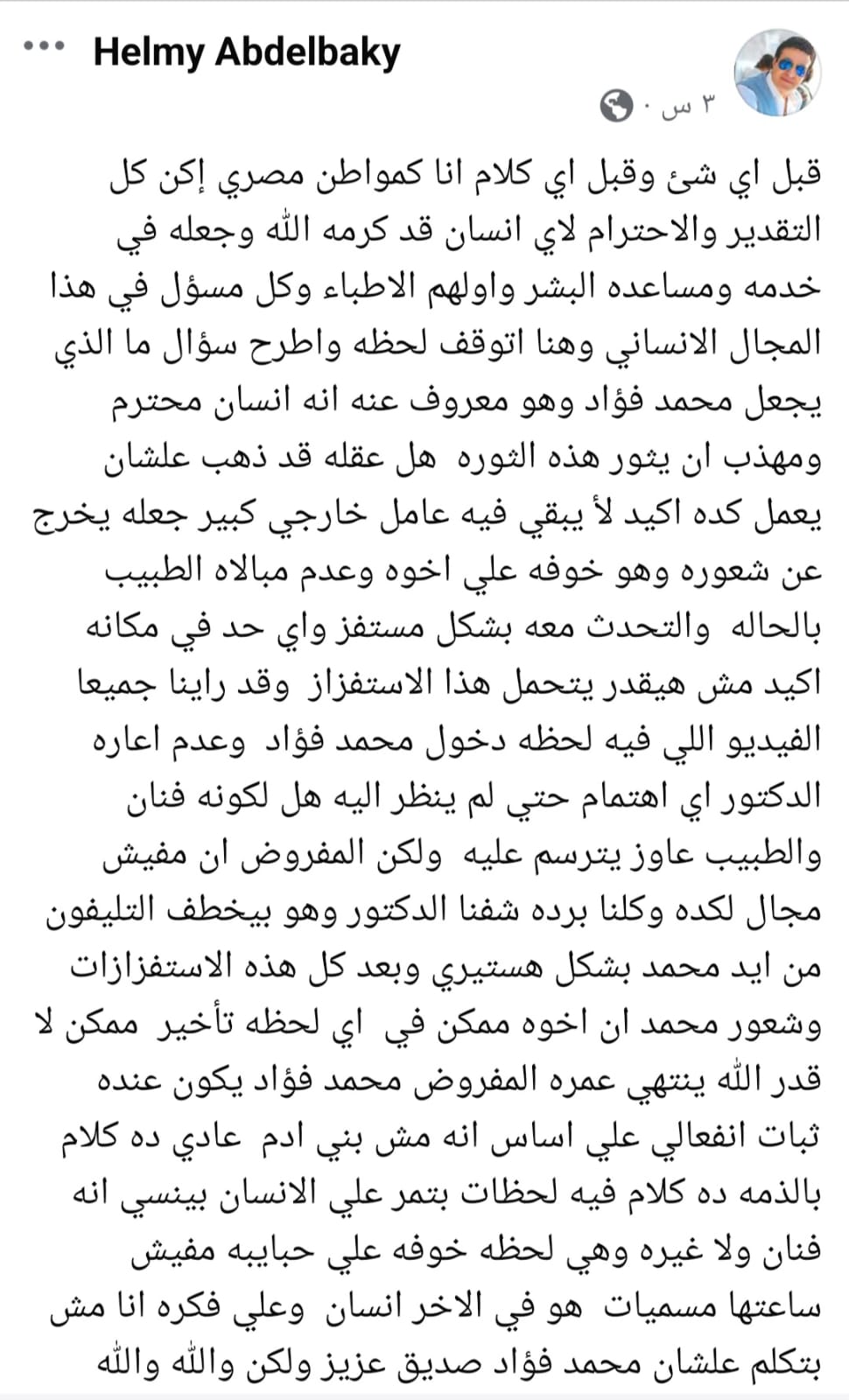 Helmy Abdelbaky
٣ س ·

قبل اي شئ وقبل اي كلام انا كمواطن مصري إكن كل التقدير والاحترام لاي انسان قد كرمه الله وجعله في خدمه ومساعده البشر واولهم الاطباء وكل مسؤل في هذا المجال الانساني وهنا اتوقف لحظه واطرح سؤال ما الذي يجعل محمد فؤاد وهو معروف عنه انه انسان محترم ومهذب ان يثور هذه الثوره هل عقله قد ذهب علشان يعمل كده اكيد لأ يبقي فيه عامل خارجي كبير جعله يخرج عن شعوره وهو خوفه علي اخوه وعدم مبالاه الطبيب بالحاله والتحدث معه بشكل مستفز واي حد في مكانه اكيد مش هيقدر يتحمل هذا الاستفزاز وقد راينا جميعا الفيديو اللي فيه لحظه دخول محمد فؤاد وعدم اعاره الدكتور اي اهتمام حتي لم ينظر اليه هل لكونه فنان والطبيب عاوز يترسم عليه ولكن المفروض ان مفيش مجال لكده وكلنا برده شفنا الدكتور وهو بيخطف التليفون من ايد محمد بشكل هستيري وبعد كل هذه الاستفزازات وشعور محمد ان اخوه ممكن في اي لحظه تأخير ممكن لا قدر الله ينتهي عمره المفروض محمد فؤاد يكون عنده ثبات انفعالي علي اساس انه مش بني ادم عادي ده كلام بالذمه ده كلام فيه لحظات بتمر علي الانسان بينسي انه فنان ولا غيره وهي لحظه خوفه علي حبايبه مفيش ساعتها مسميات هو في الاخر انسان وعلي فكره انا مش بتكلم علشان محمد فؤاد صديق عزيز ولكن والله والله